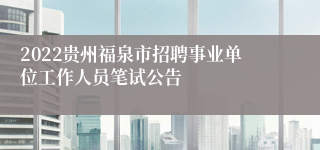 2022贵州福泉市招聘事业单位工作人员笔试公告